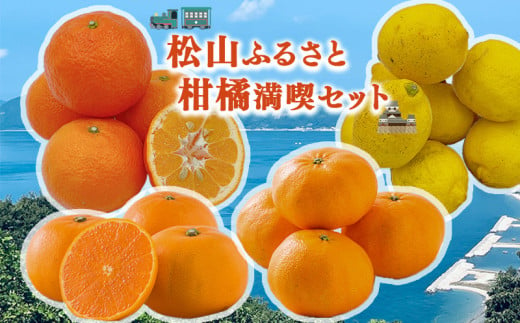 松山ふるさと
柑橘満喫セット